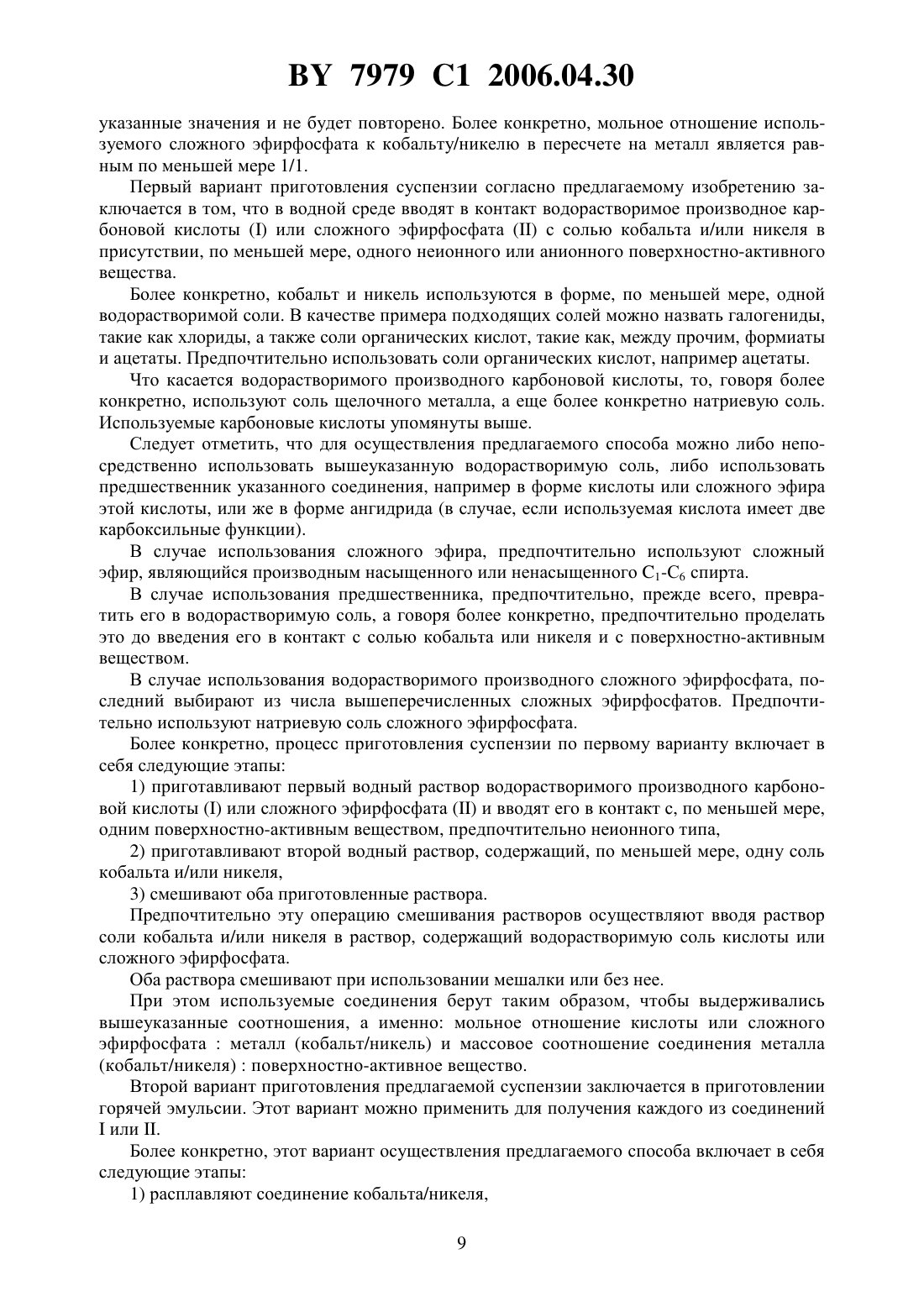 BY 7979 C1 2006.04.30

указанные значения и не будет повторено. Более конкретно, мольное отношение используемого сложного эфирфосфата к кобальту/никелю в пересчете на металл является равным по меньшей мере 1/1.

Первый вариант приготовления суспензии согласно предлагаемому изобретению заключается в том, что в водной среде вводят в контакт водорастворимое производное карбоновой кислоты (I) или сложного эфирфосфата (II) с солью кобальта и/или никеля в присутствии, по меньшей мере, одного неионного или анионного поверхностно-активного вещества.

Более конкретно, кобальт и никель используются в форме, по меньшей мере, одной водорастворимой соли. В качестве примера подходящих солей можно назвать галогениды, такие как хлориды, а также соли органических кислот, такие как, между прочим, формиаты и ацетаты. Предпочтительно использовать соли органических кислот, например ацетаты.

Что касается водорастворимого производного карбоновой кислоты, то, говоря более конкретно, используют соль щелочного металла, а еще более конкретно натриевую соль. Используемые карбоновые кислоты упомянуты выше.

Следует отметить, что для осуществления предлагаемого способа можно либо непосредственно использовать вышеуказанную водорастворимую соль, либо использовать предшественник указанного соединения, например в форме кислоты или сложного эфира этой кислоты, или же в форме ангидрида (в случае, если используемая кислота имеет две карбоксильные функции).

В случае использования сложного эфира, предпочтительно используют сложный эфир, являющийся производным насыщенного или ненасыщенного $C_1$-$C_6$ спирта.

В случае использования предшественника, предпочтительно, прежде всего, превратить его в водорастворимую соль, а говоря более конкретно, предпочтительно проделать это до введения его в контакт с солью кобальта или никеля и с поверхностно-активным веществом.

В случае использования водорастворимого производного сложного эфирфосфата, последний выбирают из числа вышеперечисленных сложных эфирфосфатов. Предпочтительно используют натриевую соль сложного эфирфосфата.

Более конкретно, процесс приготовления суспензии по первому варианту включает в себя следующие этапы:

1) приготавливают первый водный раствор водорастворимого производного карбоновой кислоты (I) или сложного эфирфосфата (II) и вводят его в контакт с, по меньшей мере, одним поверхностно-активным веществом, предпочтительно неионного типа,

2) приготавливают второй водный раствор, содержащий, по меньшей мере, одну соль кобальта и/или никеля,

3) смешивают оба приготовленные раствора.

Предпочтительно эту операцию смешивания растворов осуществляют вводя раствор соли кобальта и/или никеля в раствор, содержащий водорастворимую соль кислоты или сложного эфирфосфата.

Оба раствора смешивают при использовании мешалки или без нее.

При этом используемые соединения берут таким образом, чтобы выдерживались вышеуказанные соотношения, а именно: мольное отношение кислоты или сложного эфирфосфата : металл (кобальт/никель) и массовое соотношение соединения металла (кобальт/никеля) : поверхностно-активное вещество.

Второй вариант приготовления предлагаемой суспензии заключается в приготовлении горячей эмульсии. Этот вариант можно применить для получения каждого из соединений I или II.

Более конкретно, этот вариант осуществления предлагаемого способа включает в себя следующие этапы:

1) расплавляют соединение кобальта/никеля,

9